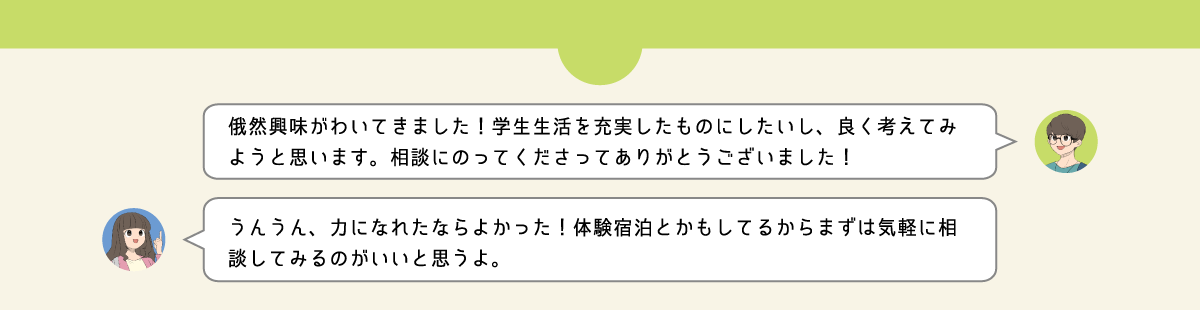 俄然興味がわいてきました！学生生活を充実したものにしたいし、良く考えてみようと思います。相談にのってくださってありがとうございました！

うんうん、力になれたならよかった！体験宿泊とかもしてるからまずは気軽に相談してみるのがいいと思うよ。